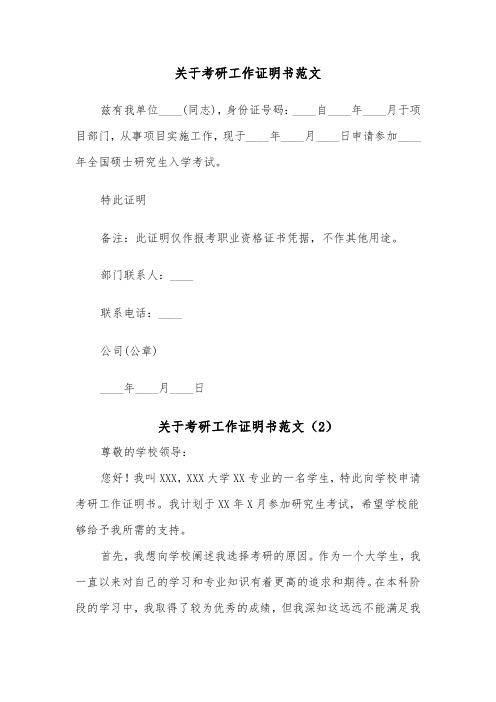 关于考研工作证明书范文

兹有我单位____(同志)，身份证号码：____自____年____月于项目部门，从事项目实施工作，现于____年____月____日申请参加____年全国硕士研究生入学考试。

特此证明

备注：此证明仅作报考职业资格证书凭据，不作其他用途。

部门联系人：____

联系电话：____

公司(公章)

____年____月____日

关于考研工作证明书范文（2）

尊敬的学校领导：

您好！我叫XXX，XXX大学XX专业的一名学生，特此向学校申请考研工作证明书。我计划于XX年X月参加研究生考试，希望学校能够给予我所需的支持。

首先，我想向学校阐述我选择考研的原因。作为一个大学生，我一直以来对自己的学习和专业知识有着更高的追求和期待。在本科阶段的学习中，我取得了较为优秀的成绩，但我深知这远远不能满足我